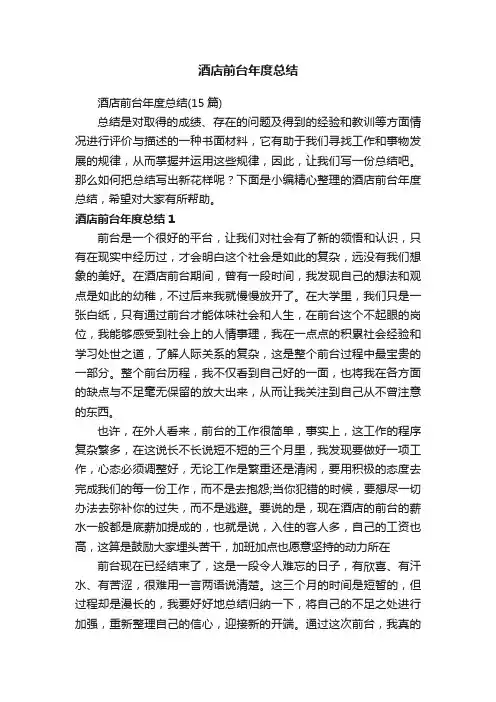 酒店前台年度总结

酒店前台年度总结(15 篇)

总结是对取得的成绩、存在的问题及得到的经验和教训等方面情况进行评价与描述的一种书面材料，它有助于我们寻找工作和事物发展的规律，从而掌握并运用这些规律，因此，让我们写一份总结吧。那么如何把总结写出新花样呢？下面是小编精心整理的酒店前台年度总结，希望对大家有所帮助。

酒店前台年度总结 1

前台是一个很好的平台，让我们对社会有了新的领悟和认识，只有在现实中经历过，才会明白这个社会是如此的复杂，远没有我们想象的美好。在酒店前台期间，曾有一段时间，我发现自己的想法和观点是如此的幼稚，不过后来我就慢慢放开了。在大学里，我们只是一张白纸，只有通过前台才能体味社会和人生，在前台这个不起眼的岗位，我能够感受到社会上的人情事理，我在一点点的积累社会经验和学习处世之道，了解人际关系的复杂，这是整个前台过程中最宝贵的一部分。整个前台历程，我不仅看到自己好的一面，也将我在各方面的缺点与不足毫无保留的放大出来，从而让我关注到自己从不曾注意的东西。

也许，在外人看来，前台的工作很简单，事实上，这工作的程序复杂繁多，在这说长不长说短不短的三个月里，我发现要做好一项工作，心态必须调整好，无论工作是繁重还是清闲，要用积极的态度去完成我们的每一份工作，而不是去抱怨;当你犯错的时候，要想尽一切办法去弥补你的过失，而不是逃避。要说的是，现在酒店的前台的薪水一般都是底薪加提成的，也就是说，入住的客人多，自己的工资也高，这算是鼓励大家埋头苦干，加班加点也愿意坚持的动力所在

前台现在已经结束了，这是一段令人难忘的日子，有欣喜、有汗水、有苦涩，很难用一言两语说清楚。这三个月的时间是短暂的，但过程却是漫长的，我要好好地总结归纳一下，将自己的不足之处进行加强，重新整理自己的信心，迎接新的开端。通过这次前台，我真的